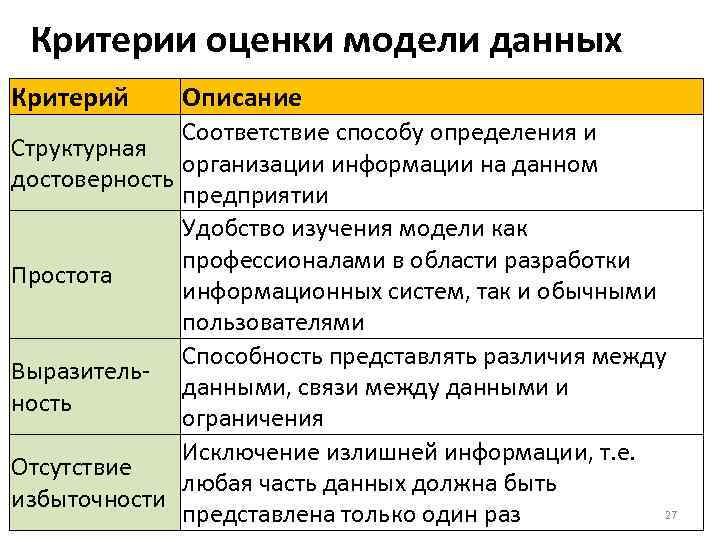 Критерии оценки модели данных

| Критерий | Описание |
|---|---|
| Структурная достоверность | Соответствие способу определения и организации информации на данном предприятии |
| Простота | Удобство изучения модели как профессионалами в области разработки информационных систем, так и обычными пользователями |
| Выразительность | Способность представлять различия между данными, связи между данными и ограничения |
| Отсутствие избыточности | Исключение излишней информации, т.е. любая часть данных должна быть представлена только один раз |

27